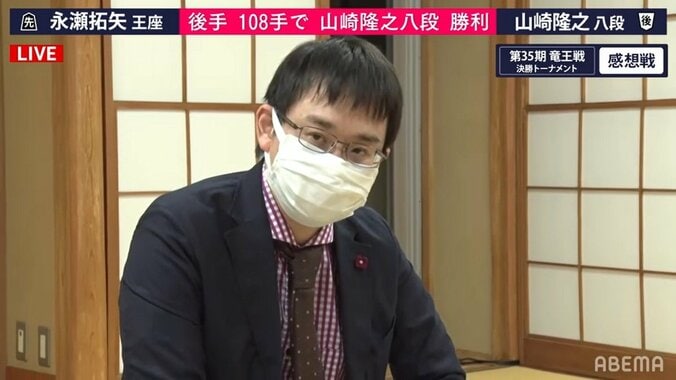 先 永瀬拓矢 王座 後手 108手で 山崎隆之八段 勝利 山崎隆之 八段 後

LIVE

第35期 竜王戦 決勝トーナメント 感想戦

ABEMA